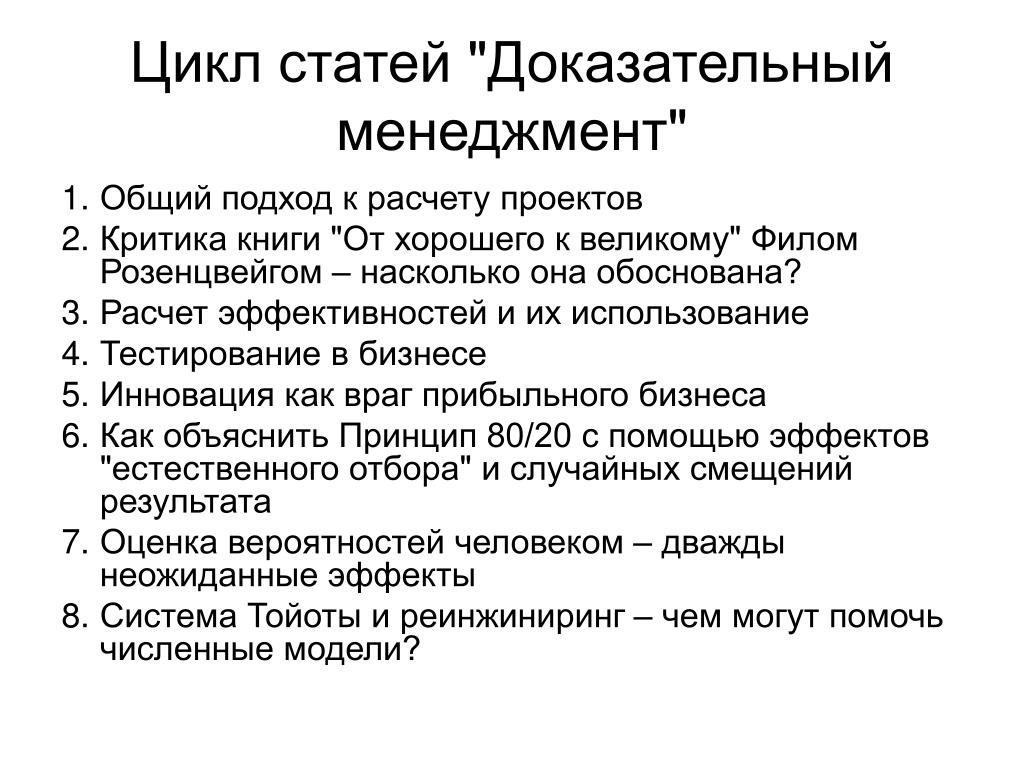 Цикл статей "Доказательный менеджмент"

1. Общий подход к расчету проектов
2. Критика книги "От хорошего к великому" Филом Розенцвейгом – насколько она обоснована?
3. Расчет эффективностей и их использование
4. Тестирование в бизнесе
5. Инновация как враг прибыльного бизнеса
6. Как объяснить Принцип 80/20 с помощью эффектов "естественного отбора" и случайных смещений результата
7. Оценка вероятностей человеком – дважды неожиданные эффекты
8. Система Тойоты и реинжиниринг – чем могут помочь численные модели?